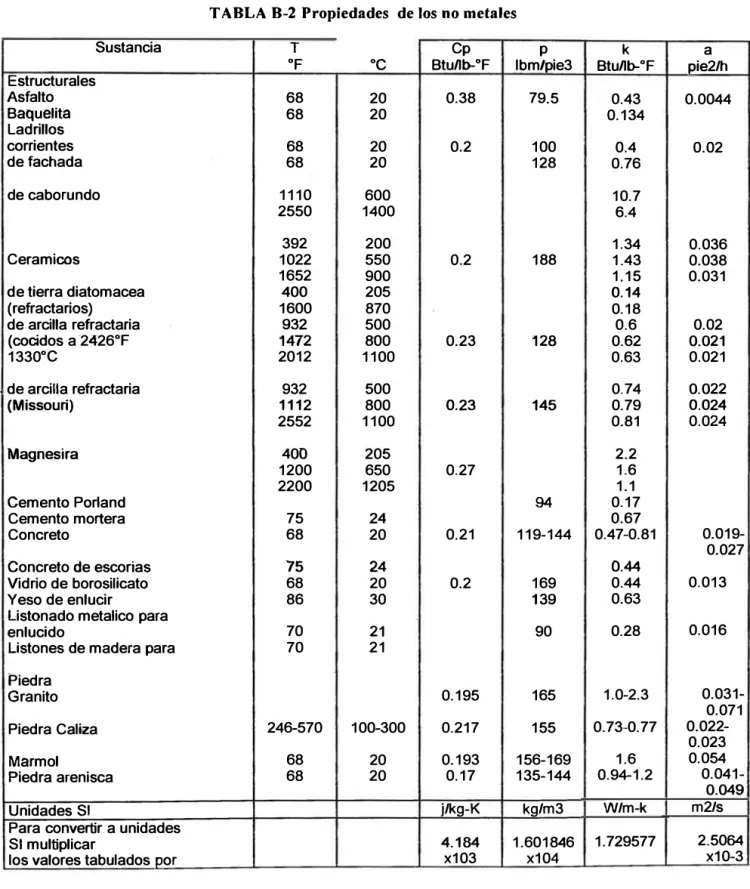 TABLA B-2 Propiedades de los no metales

| Sustancia | T °F | °C | Cp Btu/lb-°F | p lbm/pie3 | k Btu/lb-°F | a pie2/h |
|---|---|---|---|---|---|---|
| Estructurales | | | | | | |
| Asfalto | 68 | 20 | 0.38 | 79.5 | 0.43 | 0.0044 |
| Baquelita | 68 | 20 | | | 0.134 | |
| Ladrillos | | | | | | |
| corrientes | 68 | 20 | 0.2 | 100 | 0.4 | 0.02 |
| de fachada | 68 | 20 | | 128 | 0.76 | |
| de caborundo | 1110 | 600 | | | 10.7 | |
| | 2550 | 1400 | | | 6.4 | |
| | 392 | 200 | | | 1.34 | 0.036 |
| Ceramicos | 1022 | 550 | 0.2 | 188 | 1.43 | 0.038 |
| | 1652 | 900 | | | 1.15 | 0.031 |
| de tierra diatomacea | 400 | 205 | | | 0.14 | |
| (refractarios) | 1600 | 870 | | | 0.18 | |
| de arcilla refractaria | 932 | 500 | | | 0.6 | 0.02 |
| (cocidos a 2426°F | 1472 | 800 | 0.23 | 128 | 0.62 | 0.021 |
| 1330°C | 2012 | 1100 | | | 0.63 | 0.021 |
| de arcilla refractaria | 932 | 500 | | | 0.74 | 0.022 |
| (Missouri) | 1112 | 800 | 0.23 | 145 | 0.79 | 0.024 |
| | 2552 | 1100 | | | 0.81 | 0.024 |
| Magnesira | 400 | 205 | | | 2.2 | |
| | 1200 | 650 | 0.27 | | 1.6 | |
| | 2200 | 1205 | | | 1.1 | |
| Cemento Porland | | | | 94 | 0.17 | |
| Cemento mortera | 75 | 24 | | | 0.67 | |
| Concreto | 68 | 20 | 0.21 | 119-144 | 0.47-0.81 | 0.019-0.027 |
| Concreto de escorias | 75 | 24 | | | 0.44 | |
| Vidrio de borosilicato | 68 | 20 | 0.2 | 169 | 0.44 | 0.013 |
| Yeso de enlucir | 86 | 30 | | 139 | 0.63 | |
| Listonado metalico para enlucido | 70 | 21 | | 90 | 0.28 | 0.016 |
| Listones de madera para | 70 | 21 | | | | |
| Piedra | | | | | | |
| Granito | | | 0.195 | 165 | 1.0-2.3 | 0.031-0.071 |
| Piedra Caliza | 246-570 | 100-300 | 0.217 | 155 | 0.73-0.77 | 0.022-0.023 |
| Marmol | 68 | 20 | 0.193 | 156-169 | 1.6 | 0.054 |
| Piedra arenisca | 68 | 20 | 0.17 | 135-144 | 0.94-1.2 | 0.041-0.049 |
| Unidades SI | | | j/kg-K | kg/m3 | W/m-k | m2/s |
| Para convertir a unidades SI multiplicar los valores tabulados por | | | 4.184 x103 | 1.601846 x104 | 1.729577 | 2.5064 x10-3 |